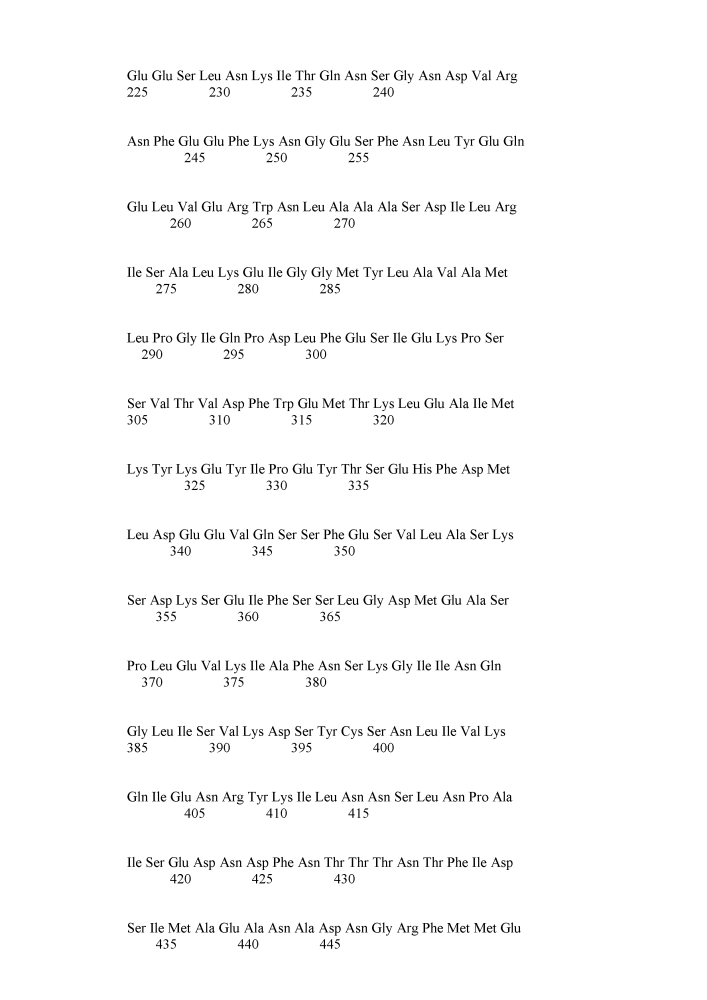 Glu Glu Ser Leu Asn Lys Ile Thr Gln Asn Ser Gly Asn Asp Val Arg
225 230 235 240

Asn Phe Glu Glu Phe Lys Asn Gly Glu Ser Phe Asn Leu Tyr Glu Gln
245 250 255

Glu Leu Val Glu Arg Trp Asn Leu Ala Ala Ala Ser Asp Ile Leu Arg
260 265 270

Ile Ser Ala Leu Lys Glu Ile Gly Gly Met Tyr Leu Ala Val Ala Met
275 280 285

Leu Pro Gly Ile Gln Pro Asp Leu Phe Glu Ser Ile Glu Lys Pro Ser
290 295 300

Ser Val Thr Val Asp Phe Trp Glu Met Thr Lys Leu Glu Ala Ile Met
305 310 315 320

Lys Tyr Lys Glu Tyr Ile Pro Glu Tyr Thr Ser Glu His Phe Asp Met
325 330 335

Leu Asp Glu Glu Val Gln Ser Ser Phe Glu Ser Val Leu Ala Ser Lys
340 345 350

Ser Asp Lys Ser Glu Ile Phe Ser Ser Leu Gly Asp Met Glu Ala Ser
355 360 365

Pro Leu Glu Val Lys Ile Ala Phe Asn Ser Lys Gly Ile Ile Asn Gln
370 375 380

Gly Leu Ile Ser Val Lys Asp Ser Tyr Cys Ser Asn Leu Ile Val Lys
385 390 395 400

Gln Ile Glu Asn Arg Tyr Lys Ile Leu Asn Asn Ser Leu Asn Pro Ala
405 410 415

Ile Ser Glu Asp Asn Asp Phe Asn Thr Thr Thr Asn Thr Phe Ile Asp
420 425 430

Ser Ile Met Ala Glu Ala Asn Ala Asp Asn Gly Arg Phe Met Met Glu
435 440 445